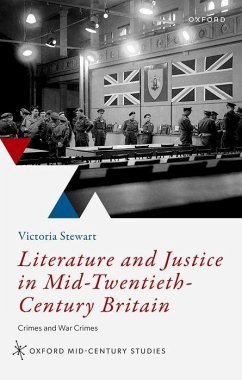 OXFORD

Victoria Stewart

Literature and Justice in Mid-Twentieth-Century Britain

Crimes and War Crimes

OXFORD MID-CENTURY STUDIES